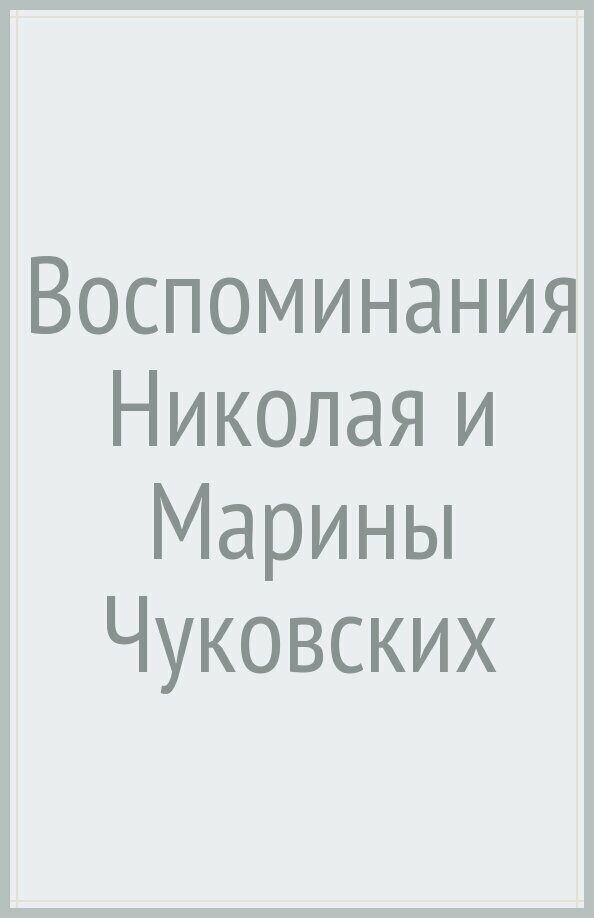 Воспоминания Николая и Марины Чуковских